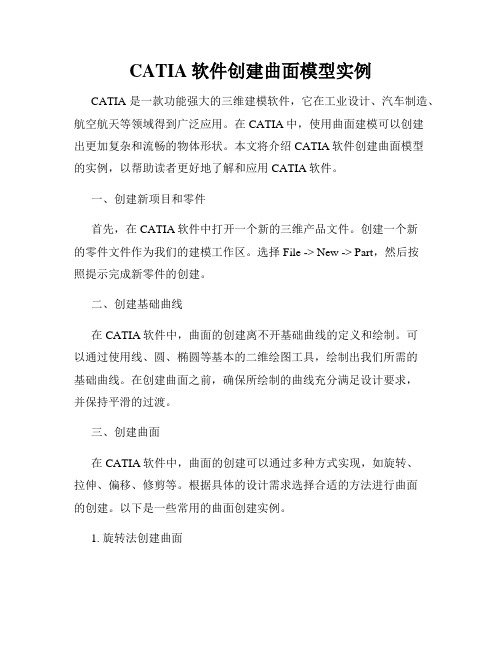 CATIA 软件创建曲面模型实例

CATIA 是一款功能强大的三维建模软件，它在工业设计、汽车制造、航空航天等领域得到广泛应用。在 CATIA 中，使用曲面建模可以创建出更加复杂和流畅的物体形状。本文将介绍 CATIA 软件创建曲面模型的实例，以帮助读者更好地了解和应用 CATIA 软件。

一、创建新项目和零件

首先，在 CATIA 软件中打开一个新的三维产品文件。创建一个新的零件文件作为我们的建模工作区。选择 File -> New -> Part，然后按照提示完成新零件的创建。

二、创建基础曲线

在 CATIA 软件中，曲面的创建离不开基础曲线的定义和绘制。可以通过使用线、圆、椭圆等基本的二维绘图工具，绘制出我们所需的基础曲线。在创建曲面之前，确保所绘制的曲线充分满足设计要求，并保持平滑的过渡。

三、创建曲面

在 CATIA 软件中，曲面的创建可以通过多种方式实现，如旋转、拉伸、偏移、修剪等。根据具体的设计需求选择合适的方法进行曲面的创建。以下是一些常用的曲面创建实例。

1. 旋转法创建曲面